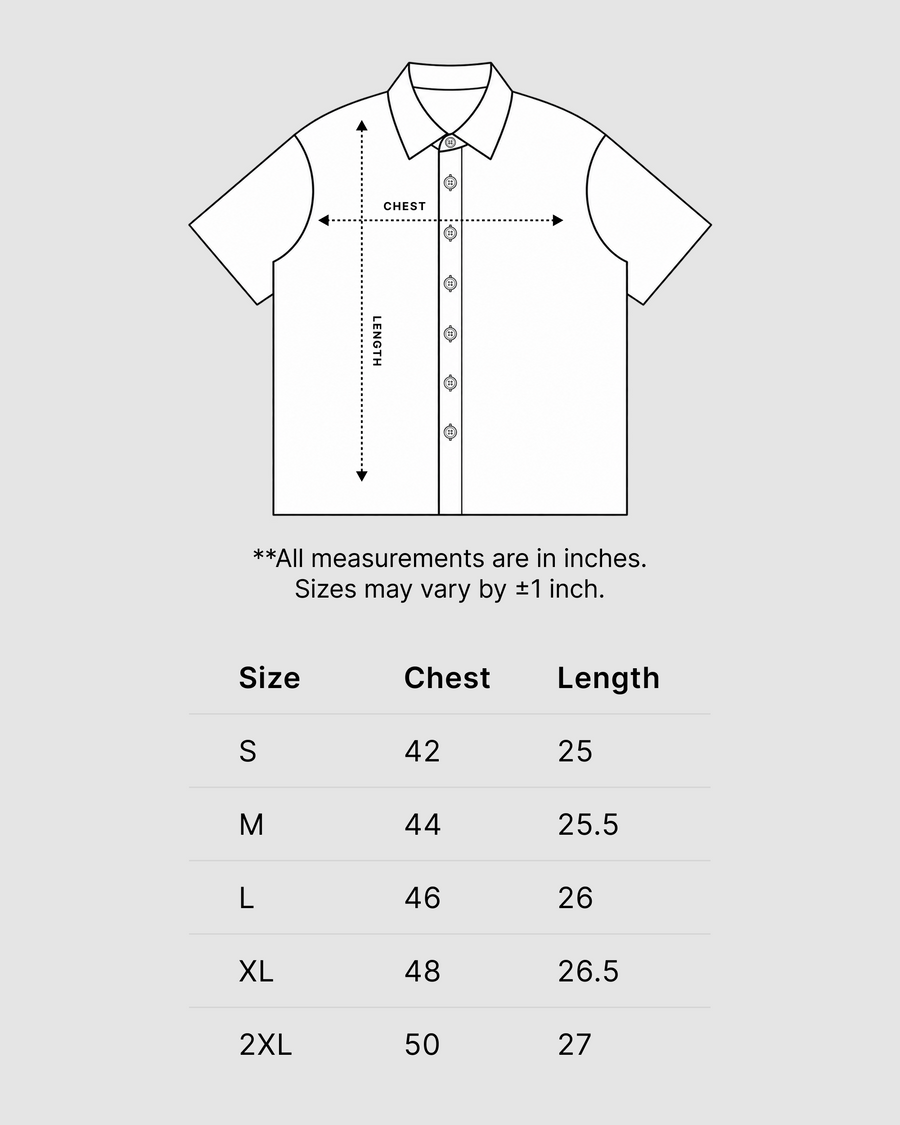 CHEST

LENGTH

**All measurements are in inches.
Sizes may vary by ±1 inch.

| Size | Chest | Length |
|---|---|---|
| S | 42 | 25 |
| M | 44 | 25.5 |
| L | 46 | 26 |
| XL | 48 | 26.5 |
| 2XL | 50 | 27 |